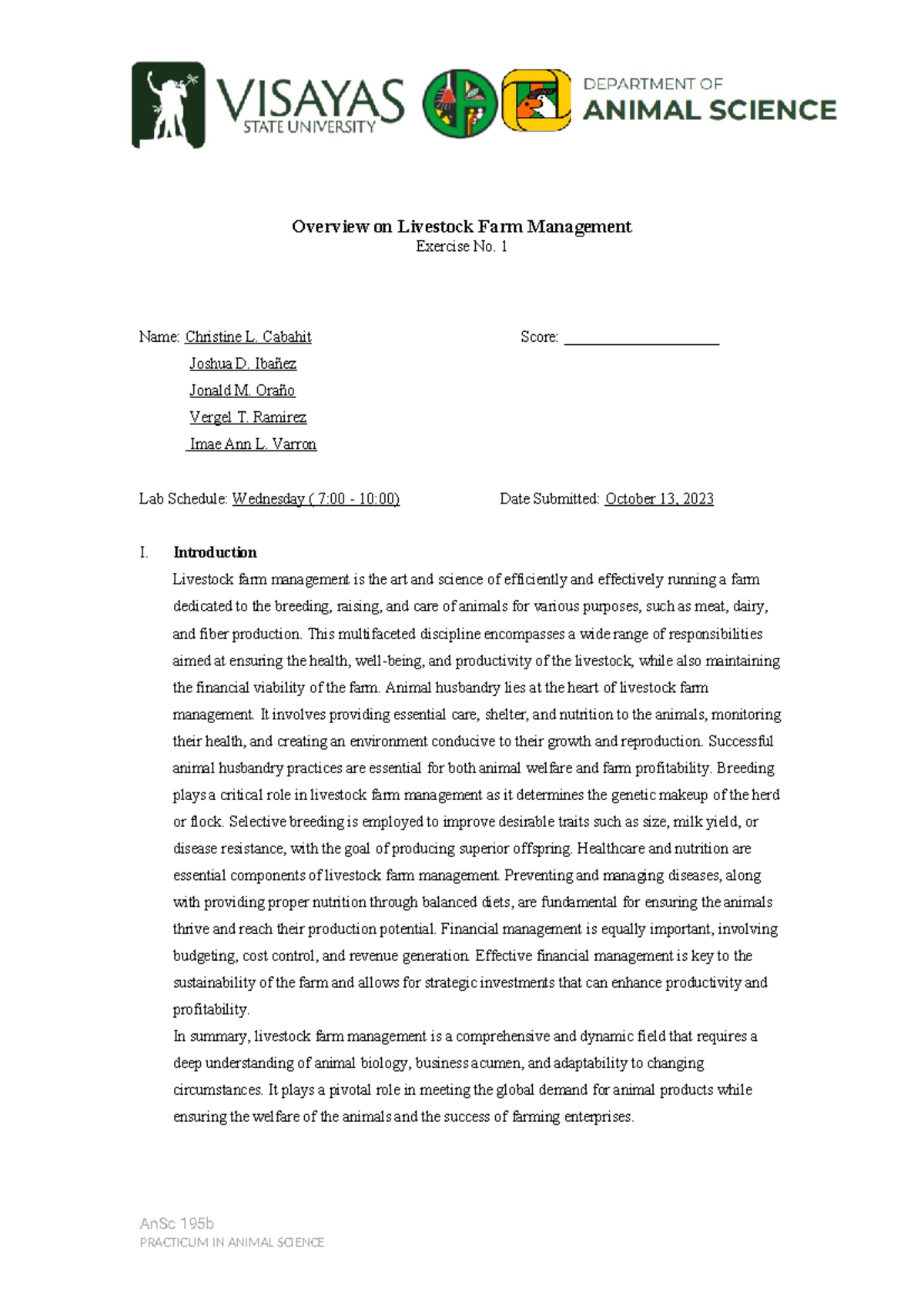 VISAYAS
STATE UNIVERSITY

DEPARTMENT OF
ANIMAL SCIENCE

Overview on Livestock Farm Management
Exercise No. 1

Name: Christine L. Cabahit
Joshua D. Ibañez
Jonald M. Oraño
Vergel T. Ramirez
Imae Ann L. Varron

Score: ____

Lab Schedule: Wednesday ( 7:00 - 10:00)

Date Submitted: October 13, 2023

I. Introduction

Livestock farm management is the art and science of efficiently and effectively running a farm dedicated to the breeding, raising, and care of animals for various purposes, such as meat, dairy, and fiber production. This multifaceted discipline encompasses a wide range of responsibilities aimed at ensuring the health, well-being, and productivity of the livestock, while also maintaining the financial viability of the farm. Animal husbandry lies at the heart of livestock farm management. It involves providing essential care, shelter, and nutrition to the animals, monitoring their health, and creating an environment conducive to their growth and reproduction. Successful animal husbandry practices are essential for both animal welfare and farm profitability. Breeding plays a critical role in livestock farm management as it determines the genetic makeup of the herd or flock. Selective breeding is employed to improve desirable traits such as size, milk yield, or disease resistance, with the goal of producing superior offspring. Healthcare and nutrition are essential components of livestock farm management. Preventing and managing diseases, along with providing proper nutrition through balanced diets, are fundamental for ensuring the animals thrive and reach their production potential. Financial management is equally important, involving budgeting, cost control, and revenue generation. Effective financial management is key to the sustainability of the farm and allows for strategic investments that can enhance productivity and profitability.

In summary, livestock farm management is a comprehensive and dynamic field that requires a deep understanding of animal biology, business acumen, and adaptability to changing circumstances. It plays a pivotal role in meeting the global demand for animal products while ensuring the welfare of the animals and the success of farming enterprises.

AnSc 195b
PRACTICUM IN ANIMAL SCIENCE